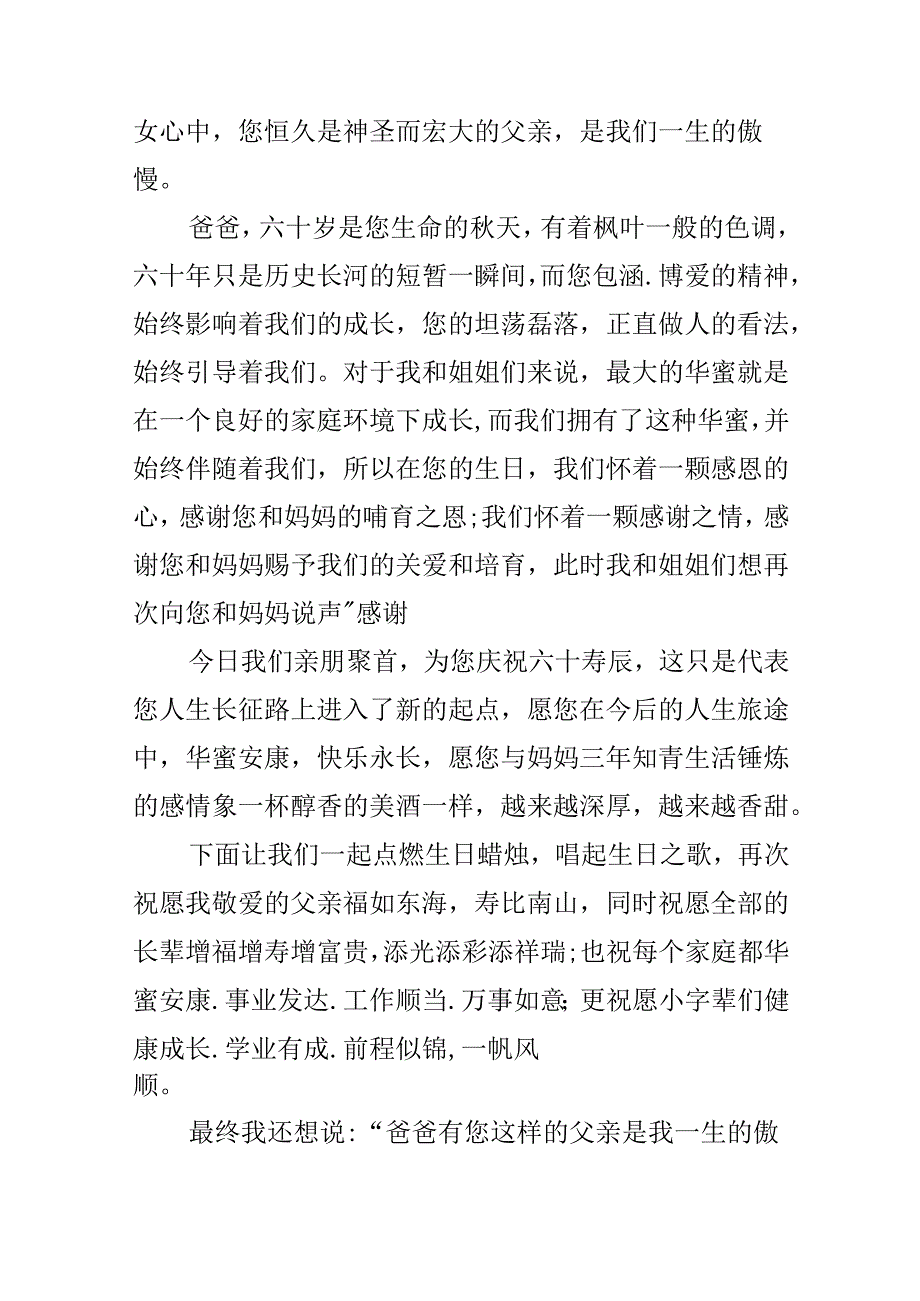 女心中，您恒久是神圣而宏大的父亲，是我们一生的傲慢。

爸爸，六十岁是您生命的秋天，有着枫叶一般的色调，六十年只是历史长河的短暂一瞬间，而您包涵.博爱的精神，始终影响着我们的成长，您的坦荡磊落，正直做人的看法，始终引导着我们。对于我和姐姐们来说，最大的华蜜就是在一个良好的家庭环境下成长,而我们拥有了这种华蜜,并始终伴随着我们，所以在您的生日，我们怀着一颗感恩的心，感谢您和妈妈的哺育之恩;我们怀着一颗感谢之情，感谢您和妈妈赐予我们的关爱和培育，此时我和姐姐们想再次向您和妈妈说声"感谢

今日我们亲朋聚首，为您庆祝六十寿辰，这只是代表您人生长征路上进入了新的起点，愿您在今后的人生旅途中，华蜜安康，快乐永长，愿您与妈妈三年知青生活锤炼的感情象一杯醇香的美酒一样，越来越深厚，越来越香甜。

下面让我们一起点燃生日蜡烛，唱起生日之歌，再次祝愿我敬爱的父亲福如东海，寿比南山，同时祝愿全部的长辈增福增寿增富贵,添光添彩添祥瑞;也祝每个家庭都华蜜安康.事业发达.工作顺当.万事如意;更祝愿小字辈们健康成长.学业有成.前程似锦,一帆风顺。

最终我还想说:“爸爸有您这样的父亲是我一生的傲